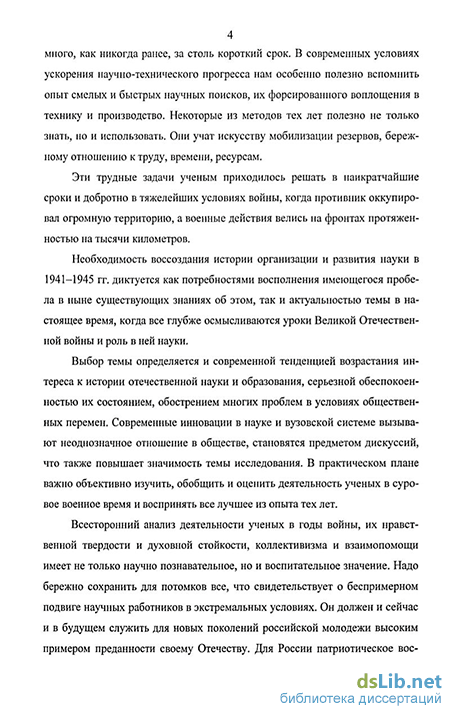 4

много, как никогда ранее, за столь короткий срок. В современных условиях ускорения научно-технического прогресса нам особенно полезно вспомнить опыт смелых и быстрых научных поисков, их форсированного воплощения в технику и производство. Некоторые из методов тех лет полезно не только знать, но и использовать. Они учат искусству мобилизации резервов, бережному отношению к труду, времени, ресурсам.

Эти трудные задачи ученым приходилось решать в наикратчайшие сроки и добротно в тяжелейших условиях войны, когда противник оккупировал огромную территорию, а военные действия велись на фронтах протяженностью на тысячи километров.

Необходимость воссоздания истории организации и развития науки в 1941–1945 гг. диктуется как потребностями восполнения имеющегося пробела в ныне существующих знаниях об этом, так и актуальностью темы в настоящее время, когда все глубже осмысливаются уроки Великой Отечественной войны и роль в ней науки.

Выбор темы определяется и современной тенденцией возрастания интереса к истории отечественной науки и образования, серьезной обеспокоенностью их состоянием, обострением многих проблем в условиях общественных перемен. Современные инновации в науке и вузовской системе вызывают неоднозначное отношение в обществе, становятся предметом дискуссий, что также повышает значимость темы исследования. В практическом плане важно объективно изучить, обобщить и оценить деятельность ученых в суровое военное время и воспринять все лучшее из опыта тех лет.

Всесторонний анализ деятельности ученых в годы войны, их нравственной твердости и духовной стойкости, коллективизма и взаимопомощи имеет не только научно познавательное, но и воспитательное значение. Надо бережно сохранить для потомков все, что свидетельствует о беспримерном подвиге научных работников в экстремальных условиях. Он должен и сейчас и в будущем служить для новых поколений российской молодежи высоким примером преданности своему Отечеству. Для России патриотическое вос-

dsLib.net
библиотека диссертаций